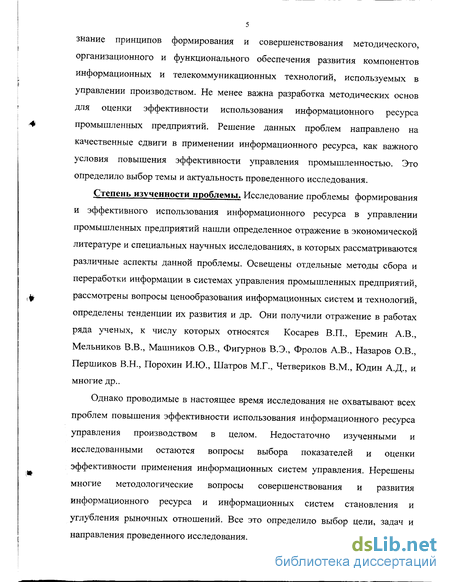 5

знание принципов формирования и совершенствования методического, организационного и функционального обеспечения развития компонентов информационных и телекоммуникационных технологий, используемых в управлении производством. Не менее важна разработка методических основ для оценки эффективности использования информационного ресурса промышленных предприятий. Решение данных проблем направлено на качественные сдвиги в применении информационного ресурса, как важного условия повышения эффективности управления промышленностью. Это определило выбор темы и актуальность проведенного исследования.

Степень изученности проблемы. Исследование проблемы формирования и эффективного использования информационного ресурса в управлении промышленных предприятий нашли определенное отражение в экономической литературе и специальных научных исследованиях, в которых рассматриваются различные аспекты данной проблемы. Освещены отдельные методы сбора и переработки информации в системах управления промышленных предприятий, рассмотрены вопросы ценообразования информационных систем и технологий, определены тенденции их развития и др. Они получили отражение в работах ряда ученых, к числу которых относятся Косарев В.П., Еремин А.В., Мельников В.В., Машников О.В., Фигурнов В.Э., Фролов А.В., Назаров О.В., Першиков В.Н., Порохин И.Ю., Шатров М.Г., Четвериков В.М., Юдин А.Д., и многие др..

Однако проводимые в настоящее время исследования не охватывают всех проблем повышения эффективности использования информационного ресурса управления производством в целом. Недостаточно изученными и исследованными остаются вопросы выбора показателей и оценки эффективности применения информационных систем управления. Нерешены многие методологические вопросы совершенствования и развития информационного ресурса и информационных систем становления и углубления рыночных отношений. Все это определило выбор цели, задач и направления проведенного исследования.

dsLib.net
библиотека диссертаций